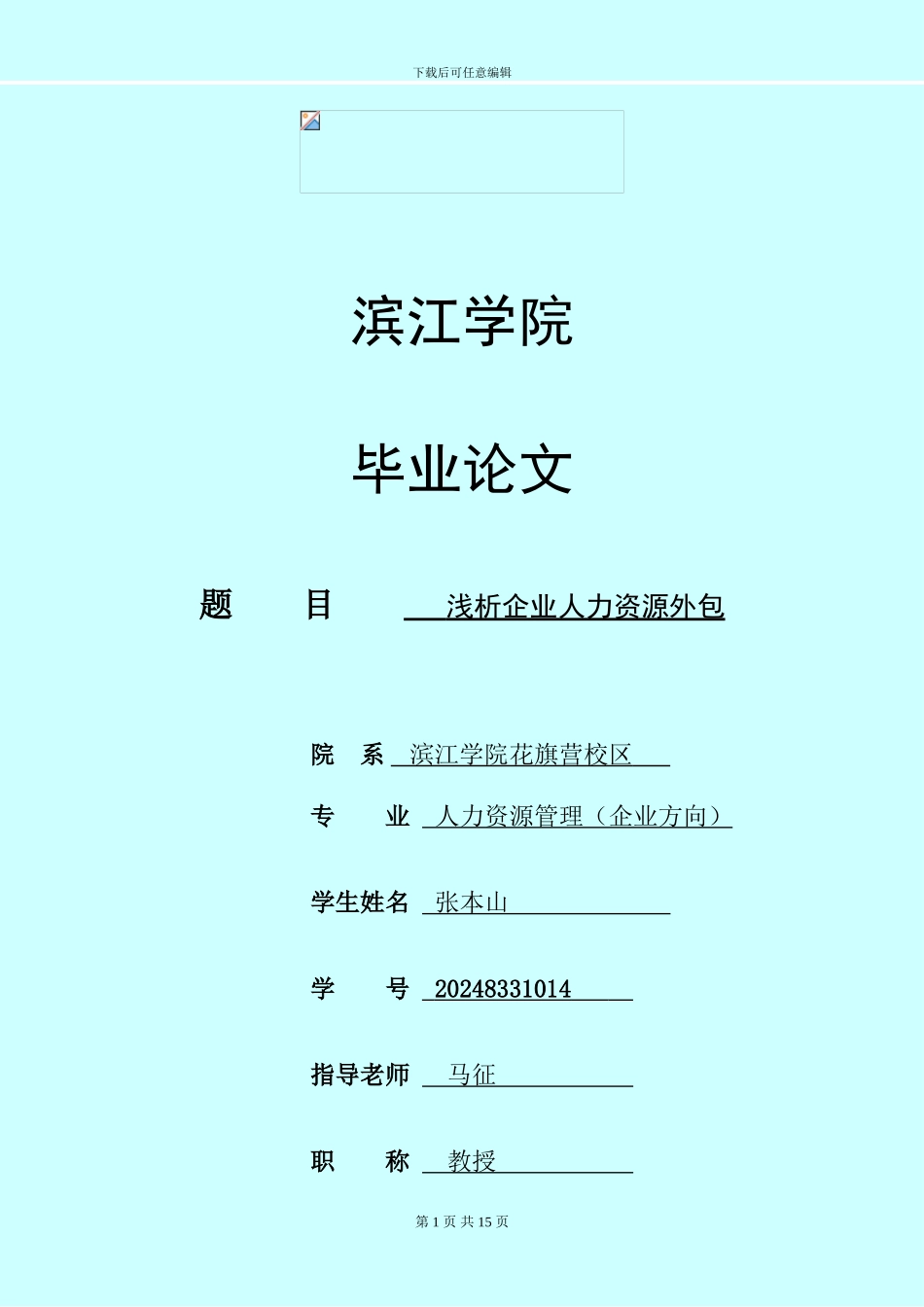 下载后可任意编辑

滨江学院

毕业论文

题　　目　浅析企业人力资源外包

院　系　滨江学院花旗营校区

专　　业　人力资源管理（企业方向）

学生姓名　张本山

学　　号　20248331014

指导老师　马征

职　　称　教授

第 1 页 共 15 页